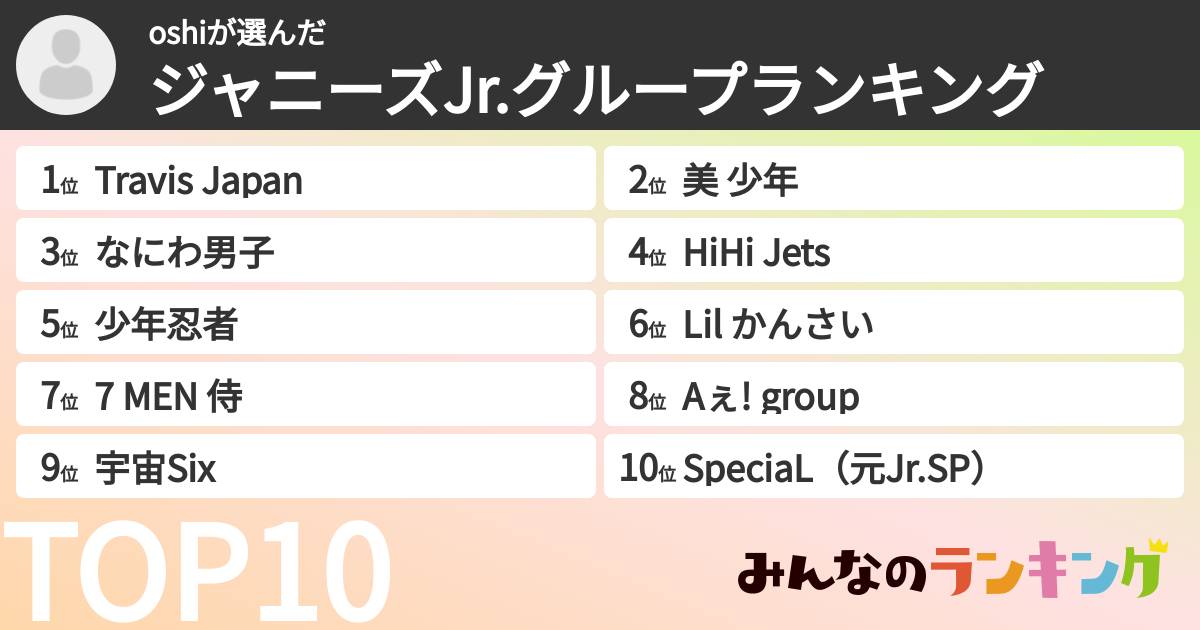 oshiが選んだ
ジャニーズJr.グループランキング

1位 Travis Japan
2位 美 少年
3位 なにわ男子
4位 HiHi Jets
5位 少年忍者
6位 Lil かんさい
7位 7 MEN 侍
8位 Aぇ! group
9位 宇宙Six
10位 SpeciaL（元Jr.SP）

TOP10

みんなのランキング